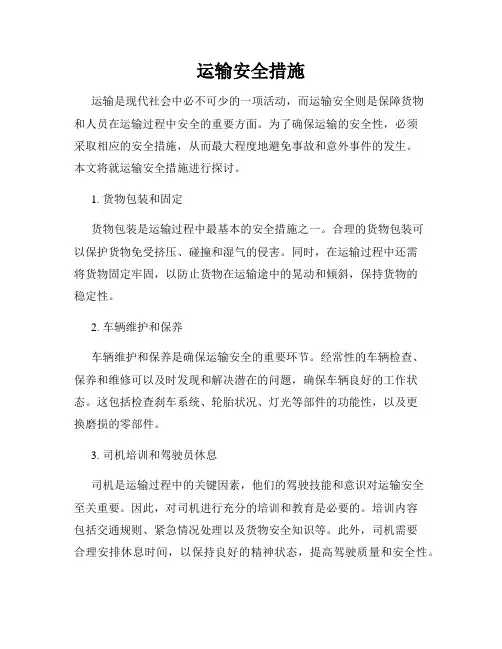 运输安全措施

运输是现代社会中必不可少的一项活动，而运输安全则是保障货物和人员在运输过程中安全的重要方面。为了确保运输的安全性，必须采取相应的安全措施，从而最大程度地避免事故和意外事件的发生。本文将就运输安全措施进行探讨。

1. 货物包装和固定

货物包装是运输过程中最基本的安全措施之一。合理的货物包装可以保护货物免受挤压、碰撞和湿气的侵害。同时，在运输过程中还需将货物固定牢固，以防止货物在运输途中的晃动和倾斜，保持货物的稳定性。

2. 车辆维护和保养

车辆维护和保养是确保运输安全的重要环节。经常性的车辆检查、保养和维修可以及时发现和解决潜在的问题，确保车辆良好的工作状态。这包括检查刹车系统、轮胎状况、灯光等部件的功能性，以及更换磨损的零部件。

3. 司机培训和驾驶员休息

司机是运输过程中的关键因素，他们的驾驶技能和意识对运输安全至关重要。因此，对司机进行充分的培训和教育是必要的。培训内容包括交通规则、紧急情况处理以及货物安全知识等。此外，司机需要合理安排休息时间，以保持良好的精神状态，提高驾驶质量和安全性。